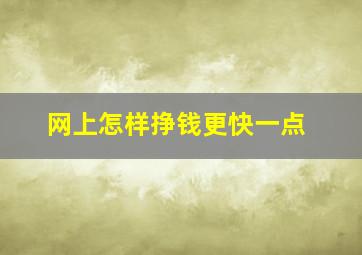 网上怎样挣钱更快一点